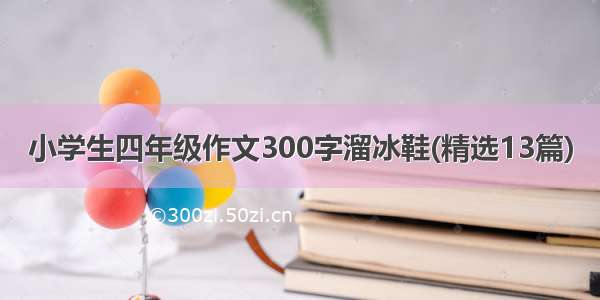 小学生四年级作文300字溜冰鞋(精选13篇)

©300zi.50zi.cn